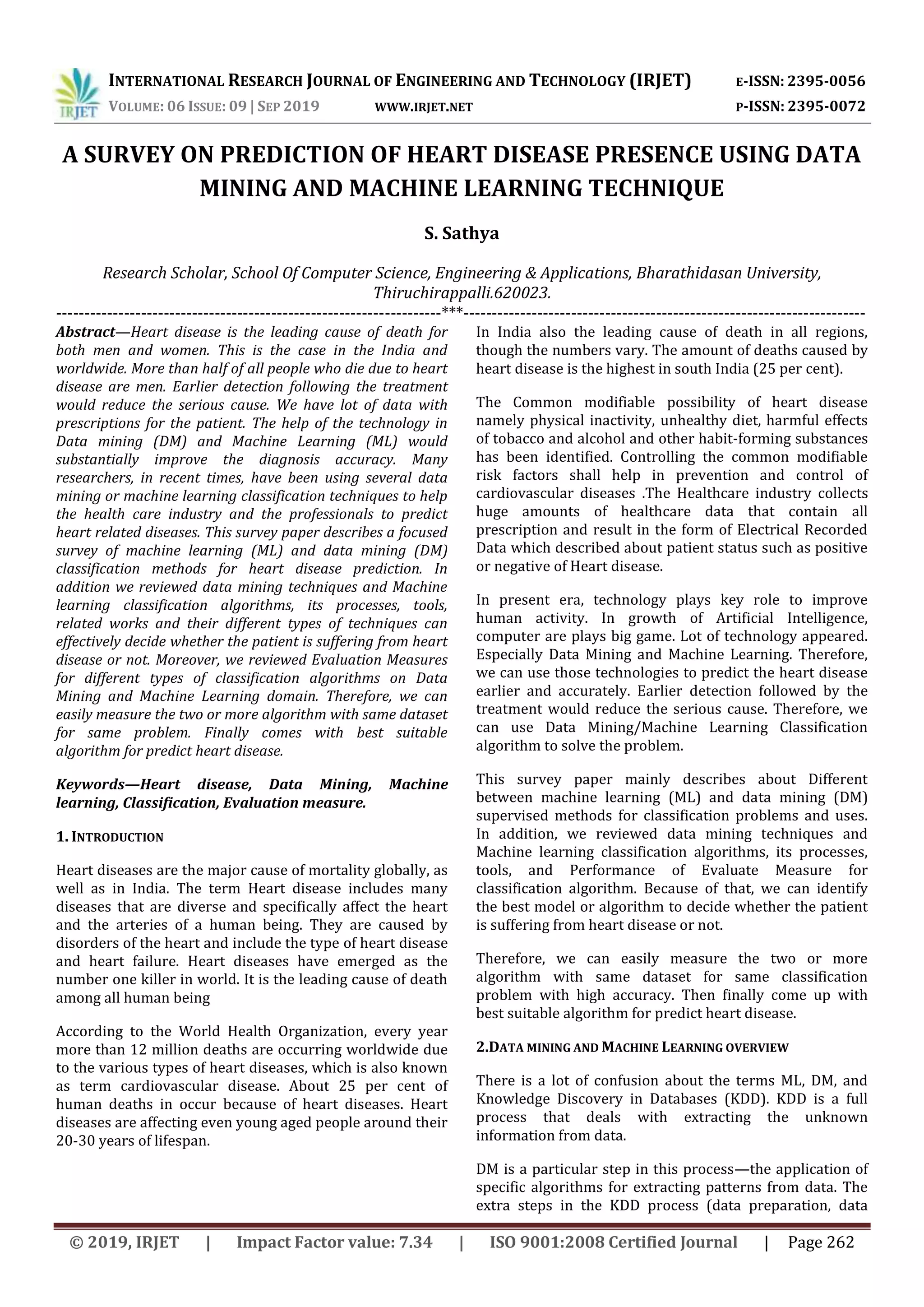 IRJET

INTERNATIONAL RESEARCH JOURNAL OF ENGINEERING AND TECHNOLOGY (IRJET) E-ISSN: 2395-0056
VOLUME: 06 ISSUE: 09 | SEP 2019 WWW.IRJET.NET P-ISSN: 2395-0072

A SURVEY ON PREDICTION OF HEART DISEASE PRESENCE USING DATA MINING AND MACHINE LEARNING TECHNIQUE

S. Sathya

Research Scholar, School Of Computer Science, Engineering & Applications, Bharathidasan University, Thiruchirappalli.620023.

---***---

Abstract—Heart disease is the leading cause of death for both men and women. This is the case in the India and worldwide. More than half of all people who die due to heart disease are men. Earlier detection following the treatment would reduce the serious cause. We have lot of data with prescriptions for the patient. The help of the technology in Data mining (DM) and Machine Learning (ML) would substantially improve the diagnosis accuracy. Many researchers, in recent times, have been using several data mining or machine learning classification techniques to help the health care industry and the professionals to predict heart related diseases. This survey paper describes a focused survey of machine learning (ML) and data mining (DM) classification methods for heart disease prediction. In addition we reviewed data mining techniques and Machine learning classification algorithms, its processes, tools, related works and their different types of techniques can effectively decide whether the patient is suffering from heart disease or not. Moreover, we reviewed Evaluation Measures for different types of classification algorithms on Data Mining and Machine Learning domain. Therefore, we can easily measure the two or more algorithm with same dataset for same problem. Finally comes with best suitable algorithm for predict heart disease.

Keywords—Heart disease, Data Mining, Machine learning, Classification, Evaluation measure.

1. INTRODUCTION

Heart diseases are the major cause of mortality globally, as well as in India. The term Heart disease includes many diseases that are diverse and specifically affect the heart and the arteries of a human being. They are caused by disorders of the heart and include the type of heart disease and heart failure. Heart diseases have emerged as the number one killer in world. It is the leading cause of death among all human being

According to the World Health Organization, every year more than 12 million deaths are occurring worldwide due to the various types of heart diseases, which is also known as term cardiovascular disease. About 25 per cent of human deaths in occur because of heart diseases. Heart diseases are affecting even young aged people around their 20-30 years of lifespan.

In India also the leading cause of death in all regions, though the numbers vary. The amount of deaths caused by heart disease is the highest in south India (25 per cent).

The Common modifiable possibility of heart disease namely physical inactivity, unhealthy diet, harmful effects of tobacco and alcohol and other habit-forming substances has been identified. Controlling the common modifiable risk factors shall help in prevention and control of cardiovascular diseases .The Healthcare industry collects huge amounts of healthcare data that contain all prescription and result in the form of Electrical Recorded Data which described about patient status such as positive or negative of Heart disease.

In present era, technology plays key role to improve human activity. In growth of Artificial Intelligence, computer are plays big game. Lot of technology appeared. Especially Data Mining and Machine Learning. Therefore, we can use those technologies to predict the heart disease earlier and accurately. Earlier detection followed by the treatment would reduce the serious cause. Therefore, we can use Data Mining/Machine Learning Classification algorithm to solve the problem.

This survey paper mainly describes about Different between machine learning (ML) and data mining (DM) supervised methods for classification problems and uses. In addition, we reviewed data mining techniques and Machine learning classification algorithms, its processes, tools, and Performance of Evaluate Measure for classification algorithm. Because of that, we can identify the best model or algorithm to decide whether the patient is suffering from heart disease or not.

Therefore, we can easily measure the two or more algorithm with same dataset for same classification problem with high accuracy. Then finally come up with best suitable algorithm for predict heart disease.

2.DATA MINING AND MACHINE LEARNING OVERVIEW

There is a lot of confusion about the terms ML, DM, and Knowledge Discovery in Databases (KDD). KDD is a full process that deals with extracting the unknown information from data.

DM is a particular step in this process—the application of specific algorithms for extracting patterns from data. The extra steps in the KDD process (data preparation, data

© 2019, IRJET | Impact Factor value: 7.34 | ISO 9001:2008 Certified Journal | Page 262